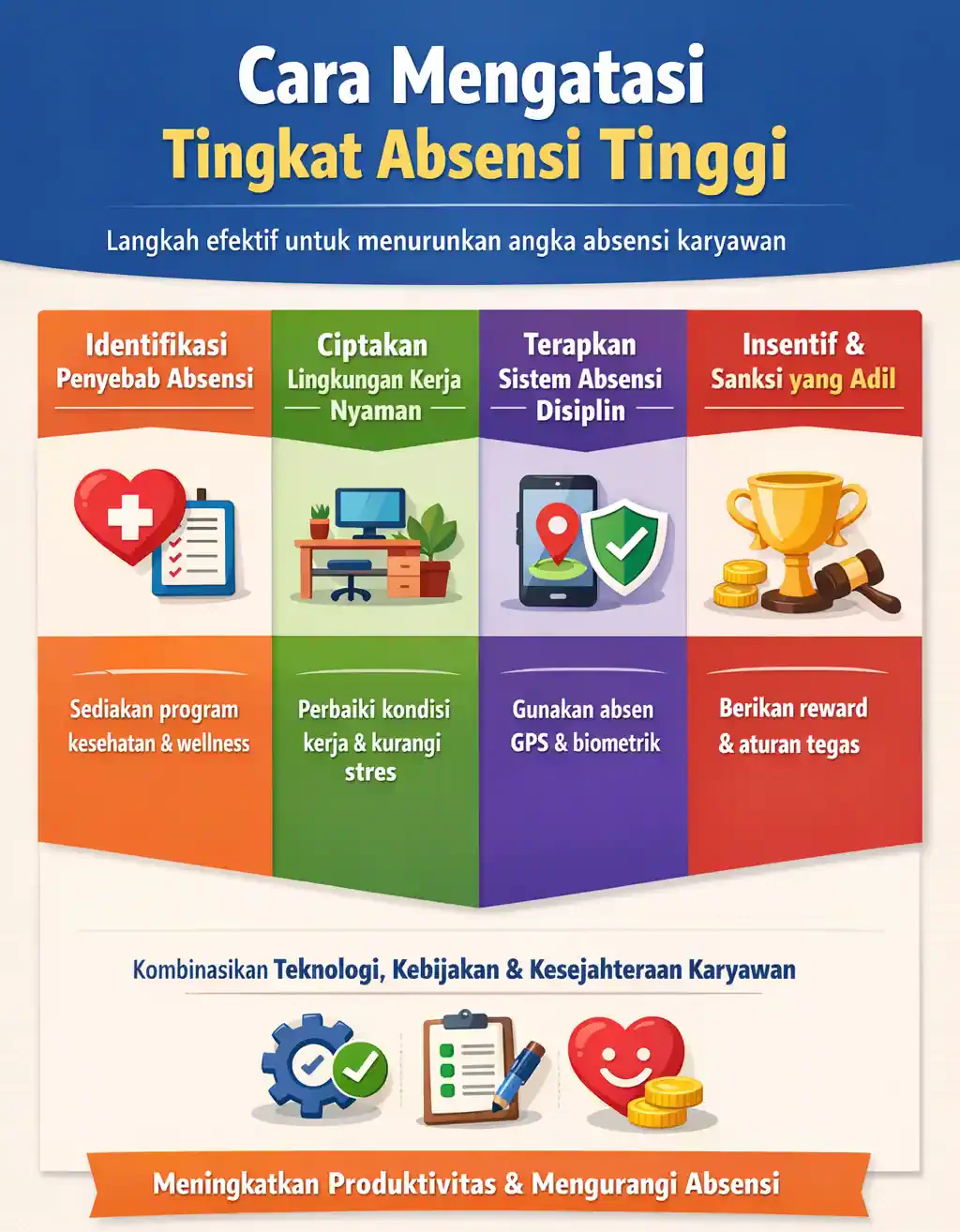 Cara Mengatasi
Tingkat Absensi Tinggi

Langkah efektif untuk menurunkan angka absensi karyawan

Identifikasi Penyebab Absensi

Sediakan program kesehatan & wellness

Ciptakan Lingkungan Kerja Nyaman

Perbaiki kondisi kerja & kurangi stres

Terapkan Sistem Absensi Disiplin

Gunakan absen GPS & biometrik

Insentif & Sanksi yang Adil

Berikan reward & aturan tegas

Kombinasikan Teknologi, Kebijakan & Kesejahteraan Karyawan

Meningkatkan Produktivitas & Mengurangi Absensi